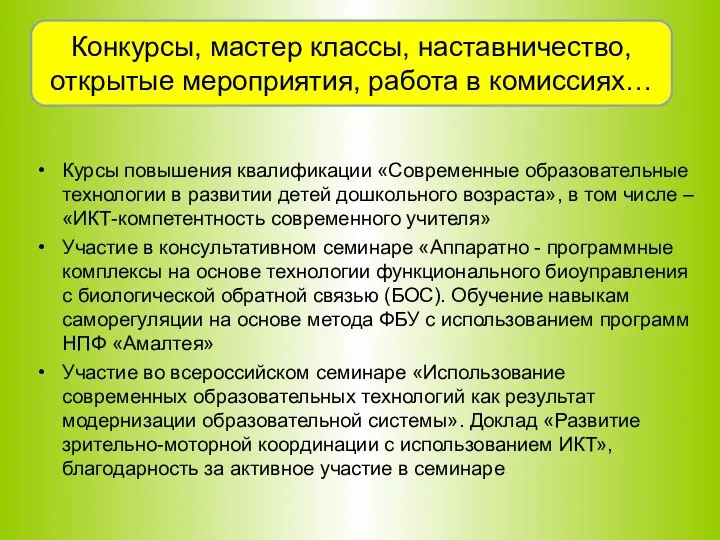 Конкурсы, мастер классы, наставничество, открытые мероприятия, работа в комиссиях…

• Курсы повышения квалификации «Современные образовательные технологии в развитии детей дошкольного возраста», в том числе – «ИКТ-компетентность современного учителя»
• Участие в консультативном семинаре «Аппаратно - программные комплексы на основе технологии функционального биоуправления с биологической обратной связью (БОС). Обучение навыкам саморегуляции на основе метода ФБУ с использованием программ НПФ «Амалтея»
• Участие во всероссийском семинаре «Использование современных образовательных технологий как результат модернизации образовательной системы». Доклад «Развитие зрительно-моторной координации с использованием ИКТ», благодарность за активное участие в семинаре